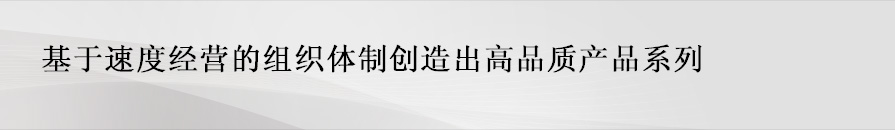 基于速度经营的组织体制创造出高品质产品系列